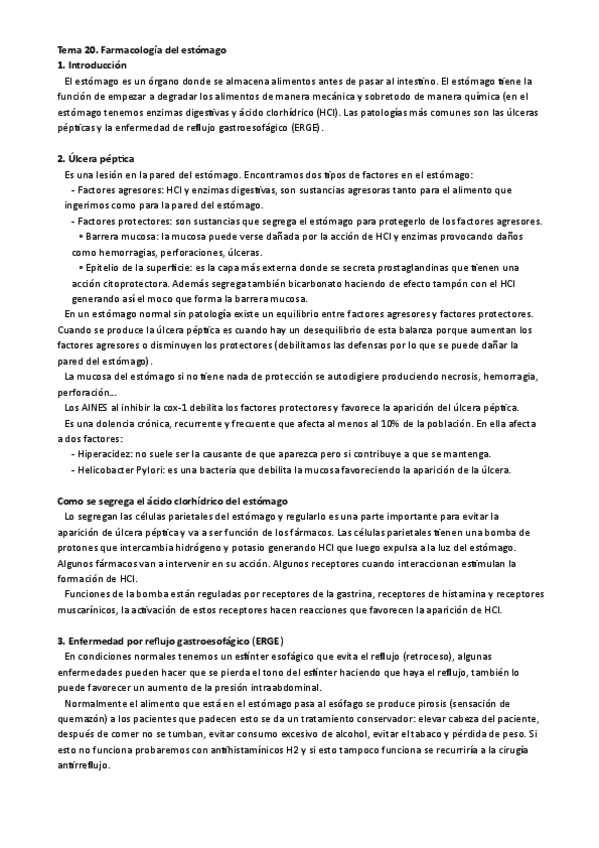 Tema 20. Farmacología del estómago
1. Introducción
El estómago es un órgano donde se almacena alimentos antes de pasar al intestino. El estómago tiene la función de empezar a degradar los alimentos de manera mecánica y sobretodo de manera química (en el estómago tenemos enzimas digestivas y ácido clorhídrico (HCl). Las patologías más comunes son las úlceras pépticas y la enfermedad de reflujo gastroesofágico (ERGE).

2. Úlcera péptica
Es una lesión en la pared del estómago. Encontramos dos tipos de factores en el estómago:
- Factores agresores: HCl y enzimas digestivas, son sustancias agresoras tanto para el alimento que ingerimos como para la pared del estómago.
- Factores protectores: son sustancias que segrega el estómago para protegerlo de los factores agresores.
• Barrera mucosa: la mucosa puede verse dañada por la acción de HCl y enzimas provocando daños como hemorragias, perforaciones, úlceras.
• Epitelio de la superficie: es la capa más externa donde se secreta prostaglandinas que tienen una acción citoprotectora. Además segrega también bicarbonato haciendo de efecto tampón con el HCl generando así el moco que forma la barrera mucosa.
En un estómago normal sin patología existe un equilibrio entre factores agresores y factores protectores. Cuando se produce la úlcera péptica es cuando hay un desequilibrio de esta balanza porque aumentan los factores agresores o disminuyen los protectores (debilitamos las defensas por lo que se puede dañar la pared del estómago).
La mucosa del estómago si no tiene nada de protección se autodigiere produciendo necrosis, hemorragia, perforación...
Los AINES al inhibir la cox-1 debilita los factores protectores y favorece la aparición del úlcera péptica.
Es una dolencia crónica, recurrente y frecuente que afecta al menos al 10% de la población. En ella afecta a dos factores:
- Hiperacidez: no suele ser la causante de que aparezca pero si contribuye a que se mantenga.
- Helicobacter Pylori: es una bacteria que debilita la mucosa favoreciendo la aparición de la úlcera.

Como se segrega el ácido clorhídrico del estómago
Lo segregan las células parietales del estómago y regularlo es una parte importante para evitar la aparición de úlcera péptica y va a ser función de los fármacos. Las células parietales tienen una bomba de protones que intercambia hidrógeno y potasio generando HCl que luego expulsa a la luz del estómago. Algunos fármacos van a intervenir en su acción. Algunos receptores cuando interaccionan estimulan la formación de HCl.
Funciones de la bomba están reguladas por receptores de la gastrina, receptores de histamina y receptores muscarínicos, la activación de estos receptores hacen reacciones que favorecen la aparición de HCl.

3. Enfermedad por reflujo gastroesofágico (ERGE)
En condiciones normales tenemos un esfínter esofágico que evita el reflujo (retroceso), algunas enfermedades pueden hacer que se pierda el tono del esfínter haciendo que haya el reflujo, también lo puede favorecer un aumento de la presión intraabdominal.
Normalmente el alimento que está en el estómago pasa al esófago se produce pirosis (sensación de quemazón) a los pacientes que padecen esto se da un tratamiento conservador: elevar cabeza del paciente, después de comer no se tumban, evitar consumo excesivo de alcohol, evitar el tabaco y pérdida de peso. Si esto no funciona probaremos con antihistamínicos H2 y si esto tampoco funciona se recurriría a la cirugía antirreflujo.